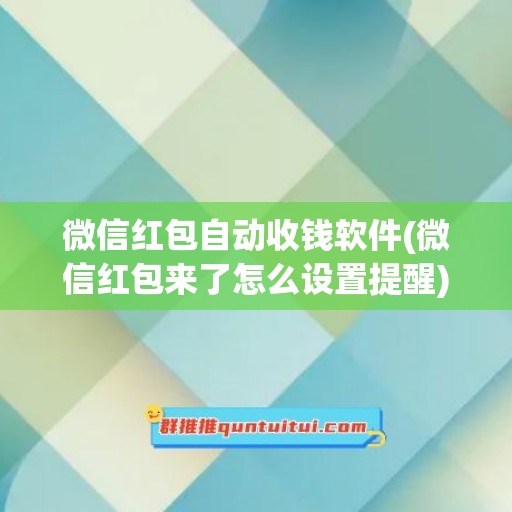 微信红包自动收钱软件(微信红包来了怎么设置提醒)

群推推quntuitui.com